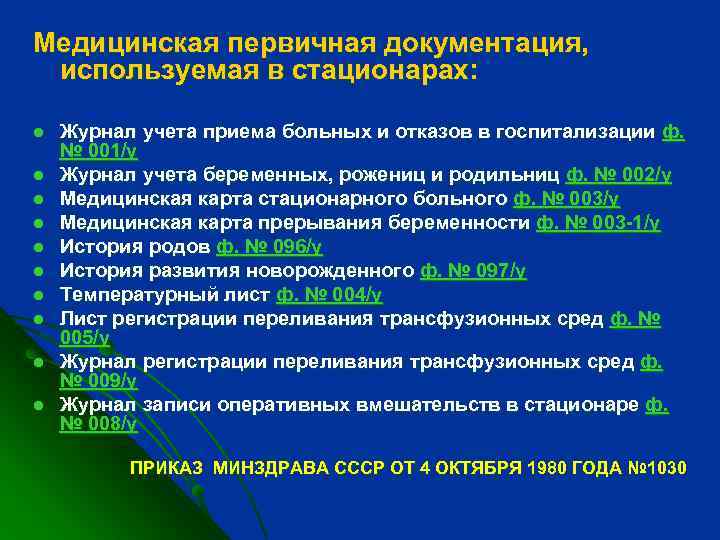 Медицинская первичная документация, используемая в стационарах:

• Журнал учета приема больных и отказов в госпитализации ф. № 001/у
• Журнал учета беременных, рожениц и родильниц ф. № 002/у
• Медицинская карта стационарного больного ф. № 003/у
• Медицинская карта прерывания беременности ф. № 003-1/у
• История родов ф. № 096/у
• История развития новорожденного ф. № 097/у
• Температурный лист ф. № 004/у
• Лист регистрации переливания трансфузионных сред ф. № 005/у
• Журнал регистрации переливания трансфузионных сред ф. № 009/у
• Журнал записи оперативных вмешательств в стационаре ф. № 008/у

ПРИКАЗ МИНЗДРАВА СССР ОТ 4 ОКТЯБРЯ 1980 ГОДА №1030